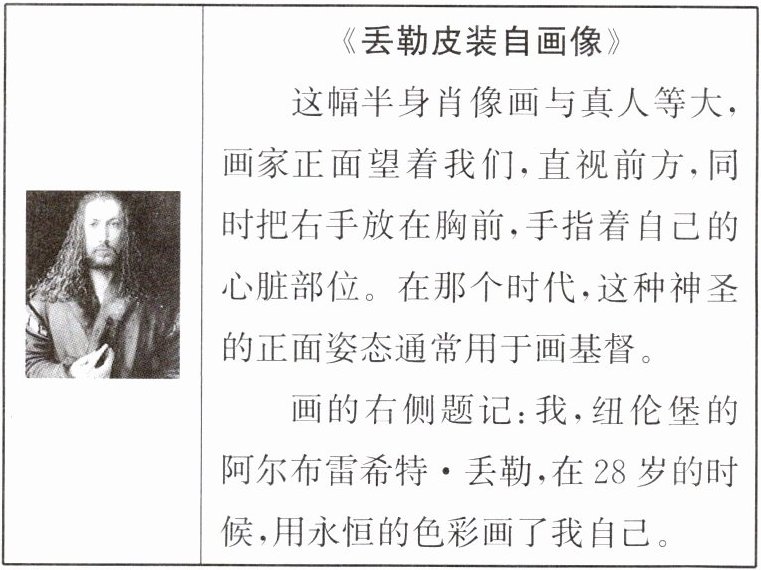 《丢勒皮装自画像》

这幅半身肖像画与真人等大，画家正面望着我们，直视前方，同时把右手放在胸前，手指着自己的心脏部位。在那个时代，这种神圣的正面姿态通常用于画基督。

画的右侧题记：我，纽伦堡的阿尔布雷希特·丢勒，在28岁的时候，用永恒的色彩画了我自己。